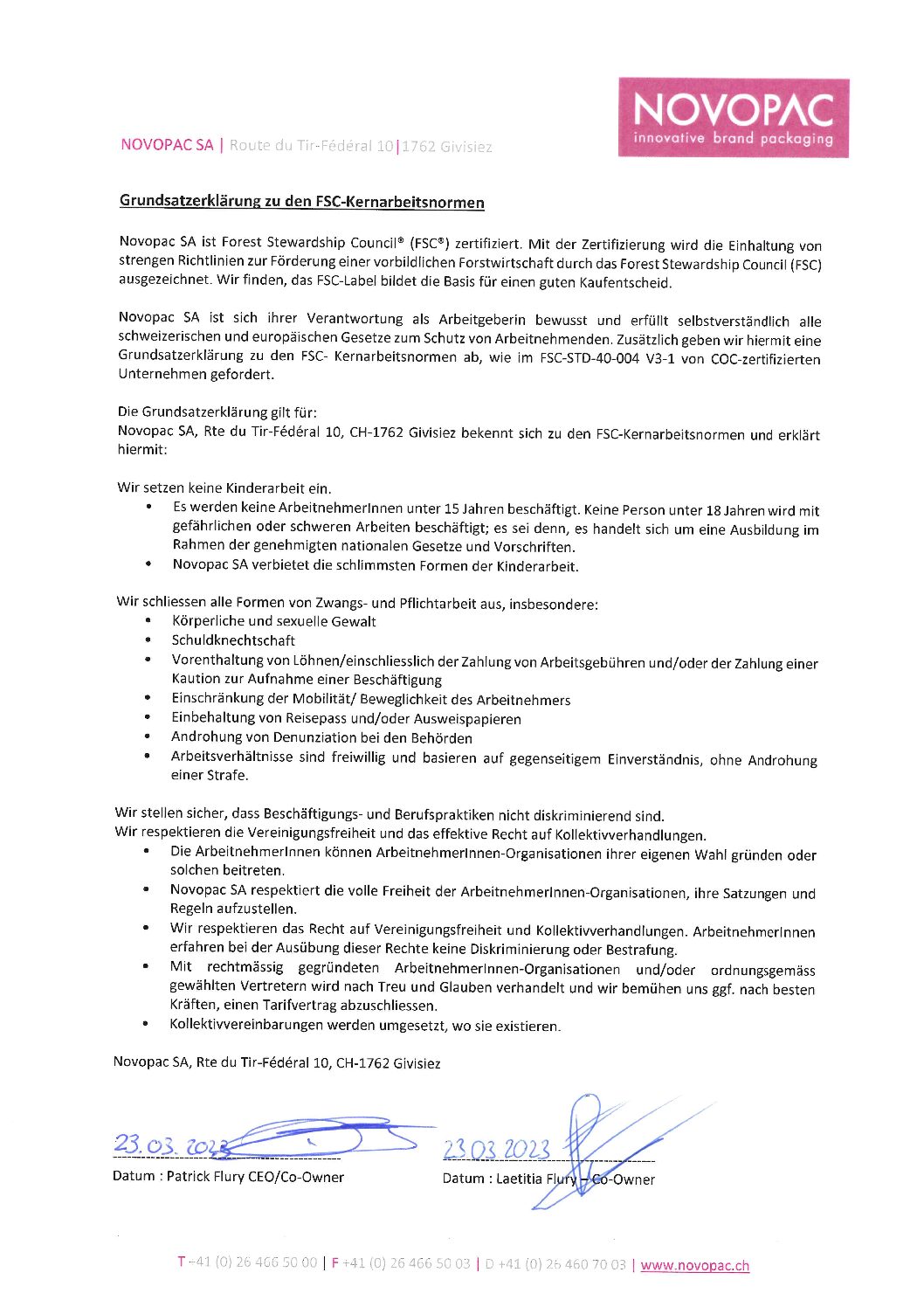 NOVOPAC
innovative brand packaging

NOVOPAC SA | Route du Tir-Fédéral 10|1762 Givisiez

Grundsatzerklärung zu den FSC-Kernarbeitsnormen

Novopac SA ist Forest Stewardship Council® (FSC®) zertifiziert. Mit der Zertifizierung wird die Einhaltung von strengen Richtlinien zur Förderung einer vorbildlichen Forstwirtschaft durch das Forest Stewardship Council (FSC) ausgezeichnet. Wir finden, das FSC-Label bildet die Basis für einen guten Kaufentscheid.

Novopac SA ist sich ihrer Verantwortung als Arbeitgeberin bewusst und erfüllt selbstverständlich alle schweizerischen und europäischen Gesetze zum Schutz von Arbeitnehmenden. Zusätzlich geben wir hiermit eine Grundsatzerklärung zu den FSC- Kernarbeitsnormen ab, wie im FSC-STD-40-004 V3-1 von COC-zertifizierten Unternehmen gefordert.

Die Grundsatzerklärung gilt für:
Novopac SA, Rte du Tir-Fédéral 10, CH-1762 Givisiez bekennt sich zu den FSC-Kernarbeitsnormen und erklärt hiermit:

Wir setzen keine Kinderarbeit ein.
• Es werden keine ArbeitnehmerInnen unter 15 Jahren beschäftigt. Keine Person unter 18 Jahren wird mit gefährlichen oder schweren Arbeiten beschäftigt; es sei denn, es handelt sich um eine Ausbildung im Rahmen der genehmigten nationalen Gesetze und Vorschriften.
• Novopac SA verbietet die schlimmsten Formen der Kinderarbeit.

Wir schliessen alle Formen von Zwangs- und Pflichtarbeit aus, insbesondere:
• Körperliche und sexuelle Gewalt
• Schuldknechtschaft
• Vorenthaltung von Löhnen/einschliesslich der Zahlung von Arbeitsgebühren und/oder der Zahlung einer Kaution zur Aufnahme einer Beschäftigung
• Einschränkung der Mobilität/ Beweglichkeit des Arbeitnehmers
• Einbehaltung von Reisepass und/oder Ausweispapieren
• Androhung von Denunziation bei den Behörden
• Arbeitsverhältnisse sind freiwillig und basieren auf gegenseitigem Einverständnis, ohne Androhung einer Strafe.

Wir stellen sicher, dass Beschäftigungs- und Berufspraktiken nicht diskriminierend sind.
Wir respektieren die Vereinigungsfreiheit und das effektive Recht auf Kollektivverhandlungen.
• Die ArbeitnehmerInnen können ArbeitnehmerInnen-Organisationen ihrer eigenen Wahl gründen oder solchen beitreten.
• Novopac SA respektiert die volle Freiheit der ArbeitnehmerInnen-Organisationen, ihre Satzungen und Regeln aufzustellen.
• Wir respektieren das Recht auf Vereinigungsfreiheit und Kollektivverhandlungen. ArbeitnehmerInnen erfahren bei der Ausübung dieser Rechte keine Diskriminierung oder Bestrafung.
• Mit rechtmässig gegründeten ArbeitnehmerInnen-Organisationen und/oder ordnungsgemäss gewählten Vertretern wird nach Treu und Glauben verhandelt und wir bemühen uns ggf. nach besten Kräften, einen Tarifvertrag abzuschliessen.
• Kollektivvereinbarungen werden umgesetzt, wo sie existieren.

Novopac SA, Rte du Tir-Fédéral 10, CH-1762 Givisiez

23.03.2023
Datum : Patrick Flury CEO/Co-Owner

23.03.2023
Datum : Laetitia Flury – Co-Owner

T +41 (0) 26 466 50 00 | F +41 (0) 26 466 50 03 | D +41 (0) 26 460 70 03 | www.novopac.ch